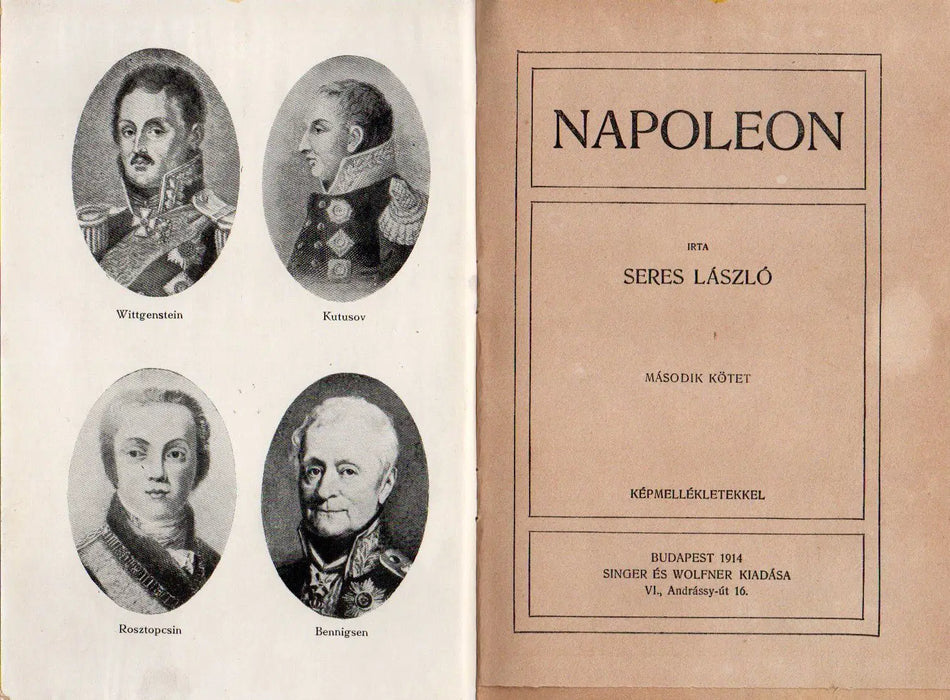 Wittgenstein

Kutusov

Rosztopcsin

Bennigsen

NAPOLEON

IRTA

SERES LÁSZLÓ

MÁSODIK KÖTET

KÉPMELLÉKLETEKKEL

BUDAPEST 1914
SINGER ÉS WOLFNER KIADÁSA
VI., Andrássy-út 16.